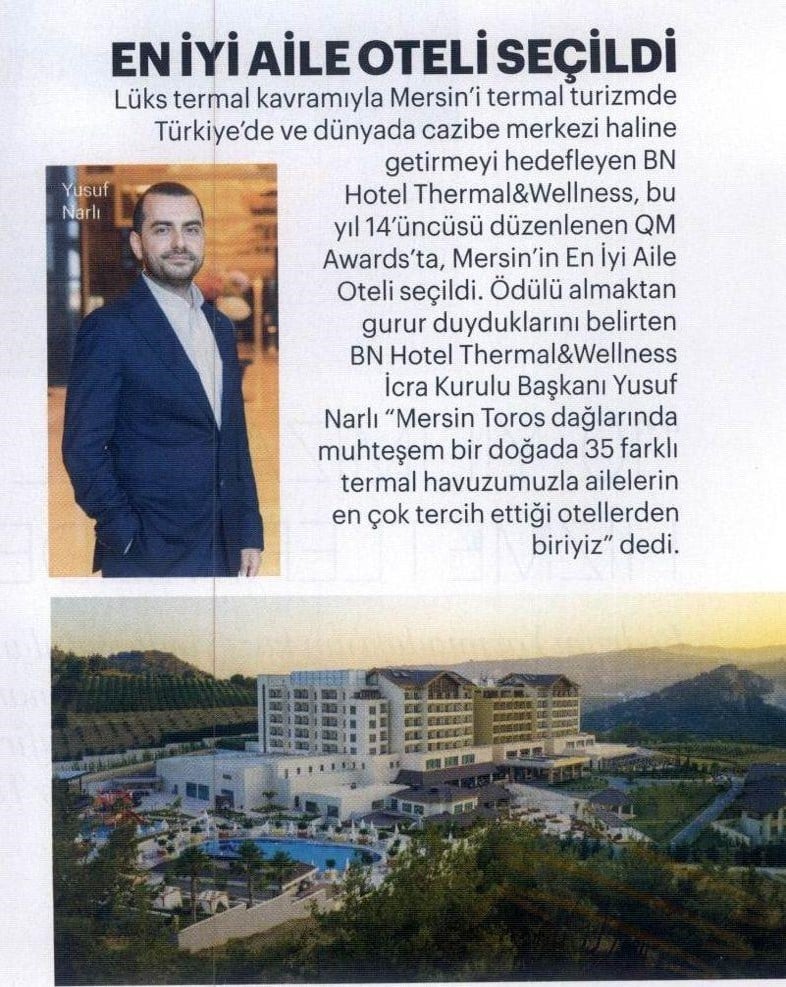 EN İYİ AİLE OTELİ SEÇİLDİ

Lüks termal kavramıyla Mersin'i termal turizmde Türkiye'de ve dünyada cazibe merkezi haline getirmeyi hedefleyen BN Hotel Thermal&Wellness, bu yıl 14'üncüsü düzenlenen QM Awards'ta, Mersin'in En İyi Aile Oteli seçildi. Ödülü almaktan gurur duyduklarını belirten BN Hotel Thermal&Wellness İcra Kurulu Başkanı Yusuf Narlı "Mersin Toros dağlarında muhteşem bir doğada 35 farklı termal havuzumuzla ailelerin en çok tercih ettiği otellerden biriyiz" dedi.

Yusuf Narlı